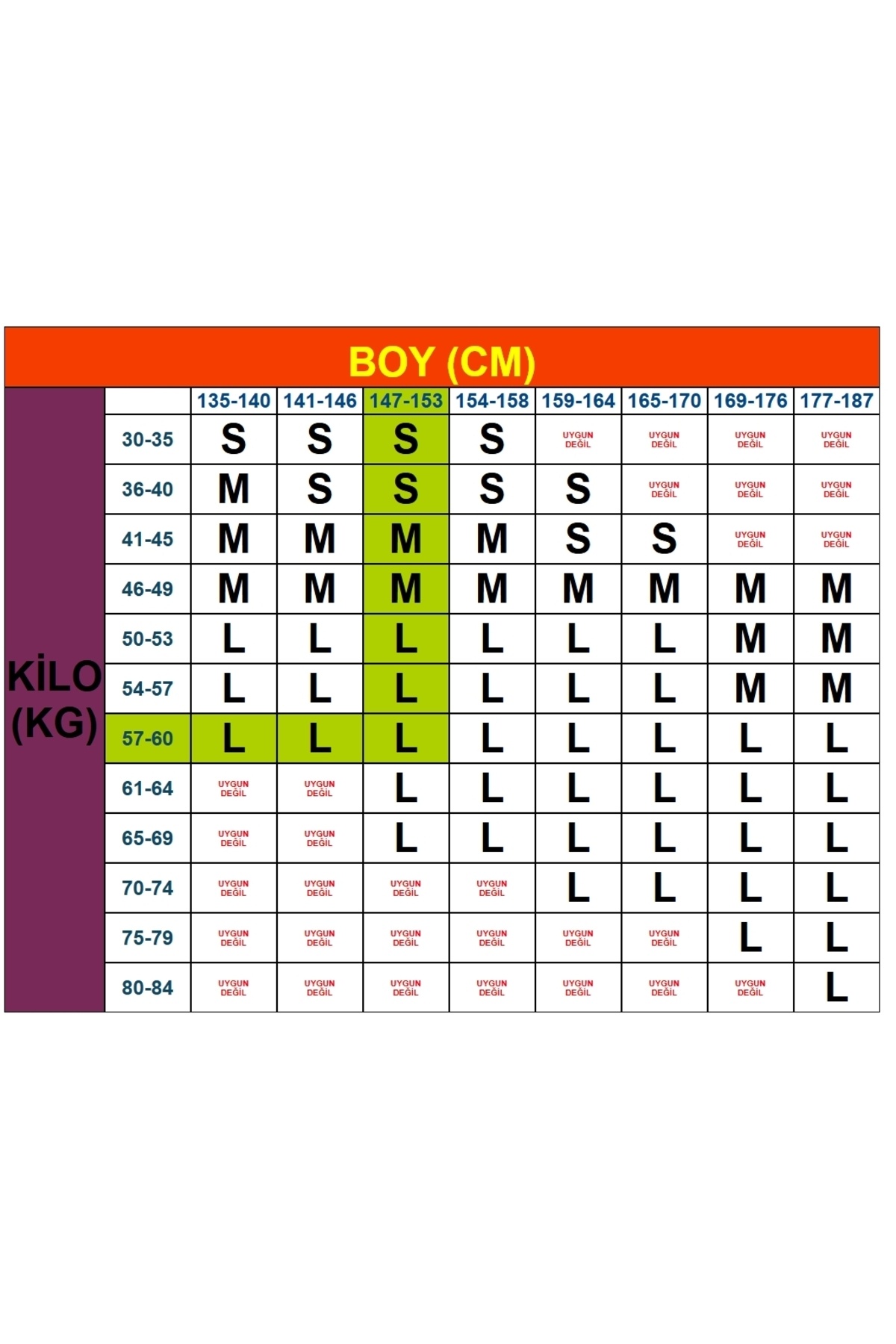 BOY (CM)

KİLO (KG)

| | 135-140 | 141-146 | 147-153 | 154-158 | 159-164 | 165-170 | 169-176 | 177-187 |
|---|---|---|---|---|---|---|---|---|
| 30-35 | S | S | S | S | UYGUN DEĞİL | UYGUN DEĞİL | UYGUN DEĞİL | UYGUN DEĞİL |
| 36-40 | M | S | S | S | S | UYGUN DEĞİL | UYGUN DEĞİL | UYGUN DEĞİL |
| 41-45 | M | M | M | M | S | S | UYGUN DEĞİL | UYGUN DEĞİL |
| 46-49 | M | M | M | M | M | M | M | M |
| 50-53 | L | L | L | L | L | L | M | M |
| 54-57 | L | L | L | L | L | L | M | M |
| 57-60 | L | L | L | L | L | L | L | L |
| 61-64 | UYGUN DEĞİL | UYGUN DEĞİL | L | L | L | L | L | L |
| 65-69 | UYGUN DEĞİL | UYGUN DEĞİL | L | L | L | L | L | L |
| 70-74 | UYGUN DEĞİL | UYGUN DEĞİL | UYGUN DEĞİL | UYGUN DEĞİL | L | L | L | L |
| 75-79 | UYGUN DEĞİL | UYGUN DEĞİL | UYGUN DEĞİL | UYGUN DEĞİL | UYGUN DEĞİL | UYGUN DEĞİL | L | L |
| 80-84 | UYGUN DEĞİL | UYGUN DEĞİL | UYGUN DEĞİL | UYGUN DEĞİL | UYGUN DEĞİL | UYGUN DEĞİL | UYGUN DEĞİL | L |